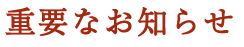 重要なお知らせ